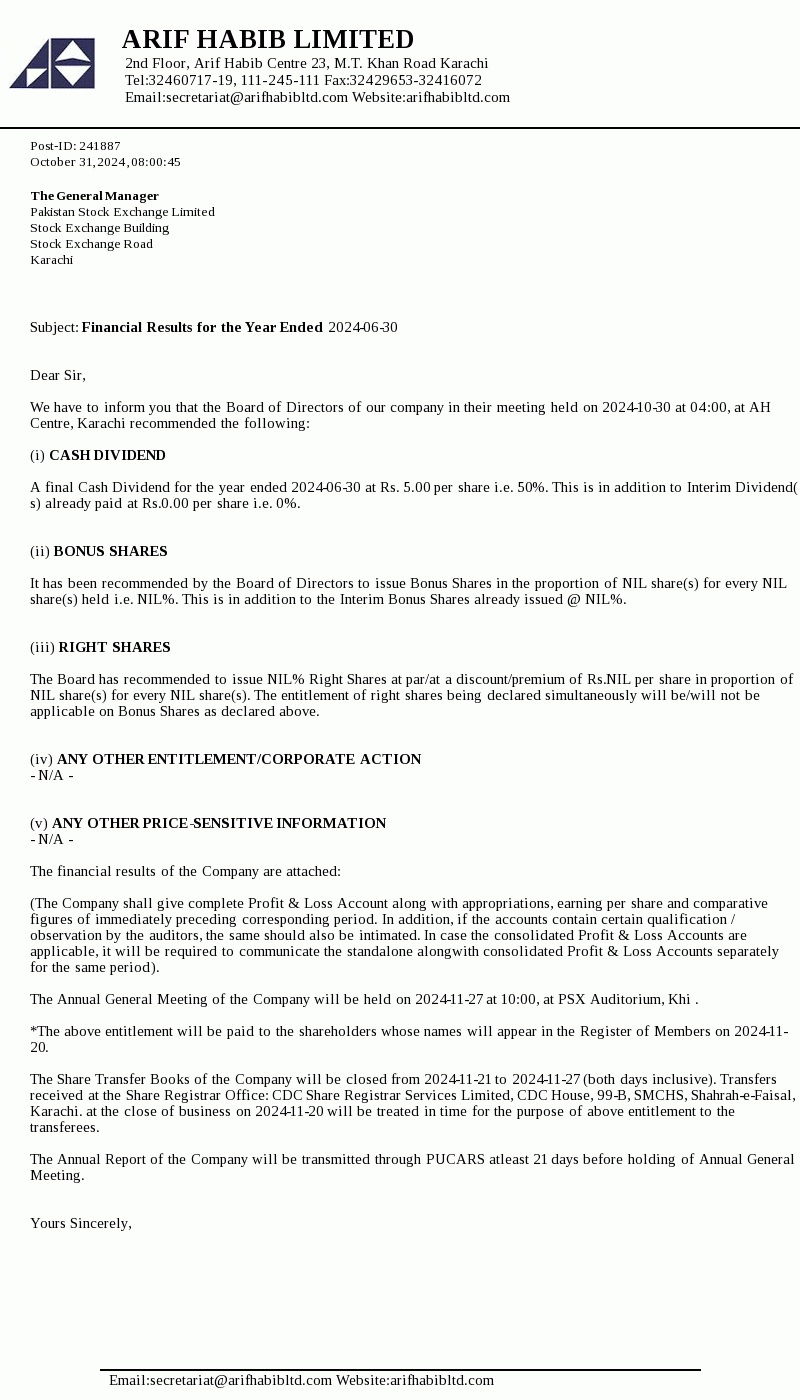 ARIF HABIB LIMITED
2nd Floor, Arif Habib Centre 23, M.T. Khan Road Karachi
Tel:32460717-19, 111-245-111 Fax:32429653-32416072
Email:secretariat@arifhabibltd.com Website:arifhabibltd.com

Post-ID: 241887
October 31, 2024, 08:00:45

The General Manager
Pakistan Stock Exchange Limited
Stock Exchange Building
Stock Exchange Road
Karachi

Subject: Financial Results for the Year Ended 2024-06-30

Dear Sir,

We have to inform you that the Board of Directors of our company in their meeting held on 2024-10-30 at 04:00, at AH Centre, Karachi recommended the following:

(i) CASH DIVIDEND

A final Cash Dividend for the year ended 2024-06-30 at Rs. 5.00 per share i.e. 50%. This is in addition to Interim Dividend(s) already paid at Rs.0.00 per share i.e. 0%.

(ii) BONUS SHARES

It has been recommended by the Board of Directors to issue Bonus Shares in the proportion of NIL share(s) for every NIL share(s) held i.e. NIL%. This is in addition to the Interim Bonus Shares already issued @ NIL%.

(iii) RIGHT SHARES

The Board has recommended to issue NIL% Right Shares at par/at a discount/premium of Rs.NIL per share in proportion of NIL share(s) for every NIL share(s). The entitlement of right shares being declared simultaneously will be/will not be applicable on Bonus Shares as declared above.

(iv) ANY OTHER ENTITLEMENT/CORPORATE ACTION
- N/A -

(v) ANY OTHER PRICE-SENSITIVE INFORMATION
- N/A -

The financial results of the Company are attached:

(The Company shall give complete Profit & Loss Account along with appropriations, earning per share and comparative figures of immediately preceding corresponding period. In addition, if the accounts contain certain qualification / observation by the auditors, the same should also be intimated. In case the consolidated Profit & Loss Accounts are applicable, it will be required to communicate the standalone alongwith consolidated Profit & Loss Accounts separately for the same period).

The Annual General Meeting of the Company will be held on 2024-11-27 at 10:00, at PSX Auditorium, Khi .

*The above entitlement will be paid to the shareholders whose names will appear in the Register of Members on 2024-11-20.

The Share Transfer Books of the Company will be closed from 2024-11-21 to 2024-11-27 (both days inclusive). Transfers received at the Share Registrar Office: CDC Share Registrar Services Limited, CDC House, 99-B, SMCHS, Shahrah-e-Faisal, Karachi. at the close of business on 2024-11-20 will be treated in time for the purpose of above entitlement to the transferees.

The Annual Report of the Company will be transmitted through PUCARS atleast 21 days before holding of Annual General Meeting.

Yours Sincerely,

Email:secretariat@arifhabibltd.com Website:arifhabibltd.com